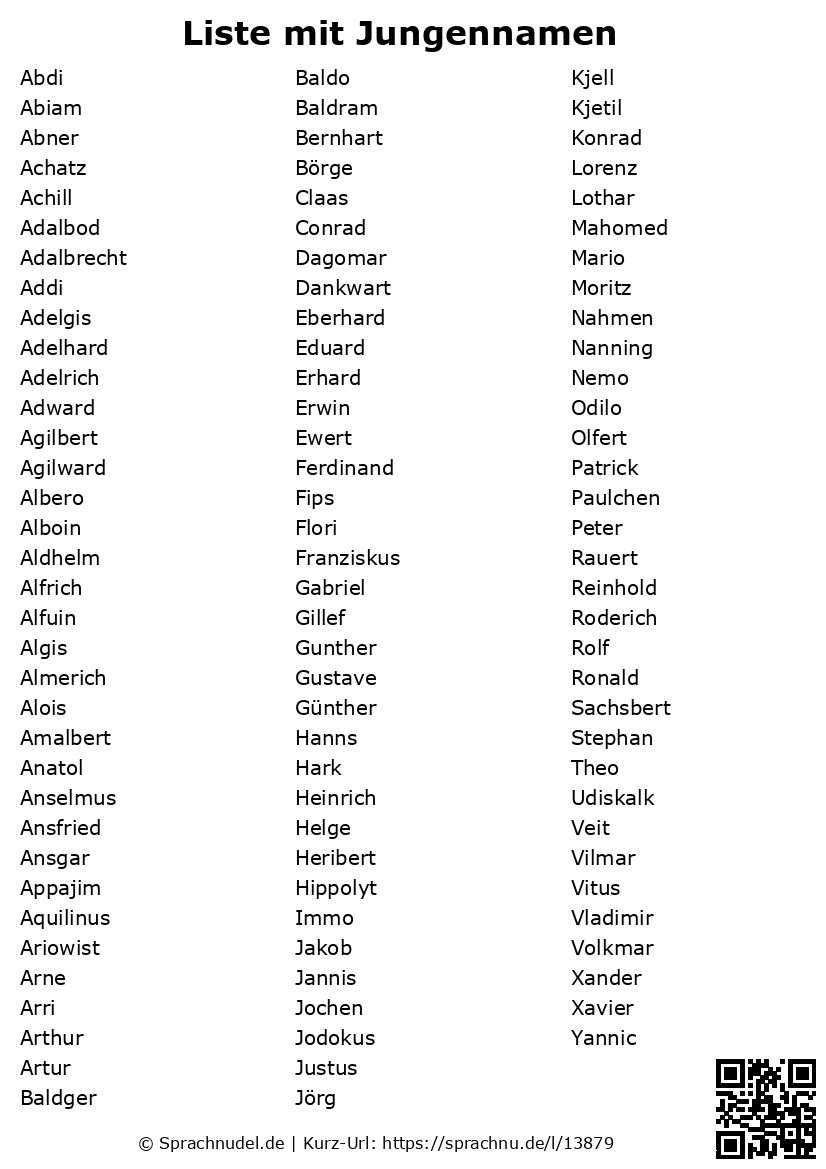 Liste mit Jungennamen

Abdi
Abiam
Abner
Achatz
Achill
Adalbod
Adalbrecht
Addi
Adelgis
Adelhard
Adelrich
Adward
Agilbert
Agilward
Albero
Alboin
Aldhelm
Alfrich
Alfuin
Algis
Almerich
Alois
Amalbert
Anatol
Anselmus
Ansfried
Ansgar
Appajim
Aquilinus
Ariowist
Arne
Arri
Arthur
Artur
Baldger

Baldo
Baldram
Bernhart
Börge
Claas
Conrad
Dagomar
Dankwart
Eberhard
Eduard
Erhard
Erwin
Ewert
Ferdinand
Fips
Flori
Franziskus
Gabriel
Gillef
Gunther
Gustave
Günther
Hanns
Hark
Heinrich
Helge
Heribert
Hippolyt
Immo
Jakob
Jannis
Jochen
Jodokus
Justus
Jörg

Kjell
Kjetil
Konrad
Lorenz
Lothar
Mahomed
Mario
Moritz
Nahmen
Nanning
Nemo
Odilo
Olfert
Patrick
Paulchen
Peter
Rauert
Reinhold
Roderich
Rolf
Ronald
Sachsbert
Stephan
Theo
Udiskalk
Veit
Vilmar
Vitus
Vladimir
Volkmar
Xander
Xavier
Yannic

© Sprachnudel.de | Kurz-Url: https://sprachnu.de/l/13879